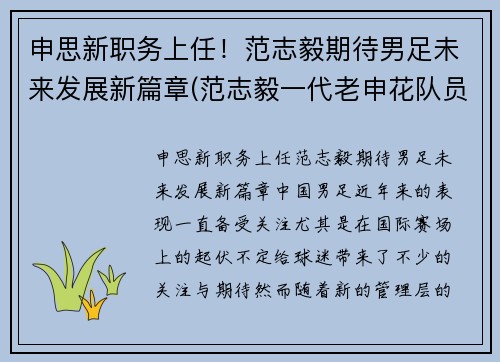 申思新职务上任！范志毅期待男足未来发展新篇章(范志毅一代老申花队员

申思新职务上任范志毅期待男足未来发展新篇章中国男足近年来的表现一直备受关注尤其是在国际赛场上的起伏不定给球迷带来了不少的关注与期待然而随着新的管理层的